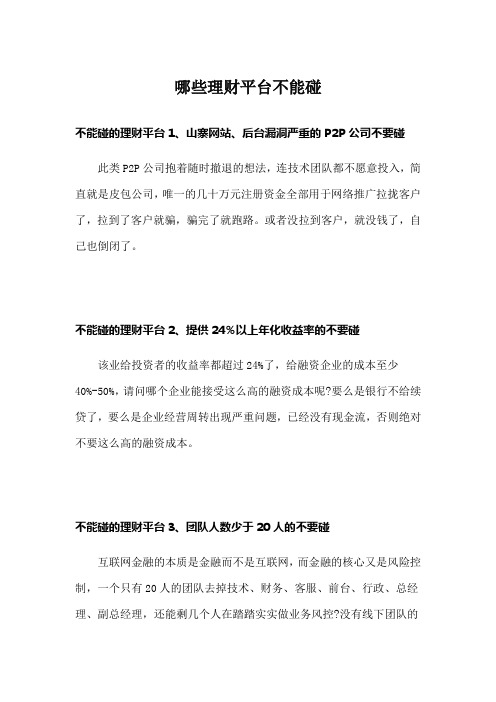 哪些理财平台不能碰

不能碰的理财平台 1、山寨网站、后台漏洞严重的 P2P 公司不要碰

此类 P2P 公司抱着随时撤退的想法，连技术团队都不愿意投入，简直就是皮包公司，唯一的几十万元注册资金全部用于网络推广拉拢客户了，拉到了客户就骗，骗完了就跑路。或者没拉到客户，就没钱了，自己也倒闭了。

不能碰的理财平台 2、提供 24%以上年化收益率的不要碰

该业给投资者的收益率都超过 24%了，给融资企业的成本至少 40%-50%，请问哪个企业能接受这么高的融资成本呢?要么是银行不给续贷了，要么是企业经营周转出现严重问题，已经没有现金流，否则绝对不要这么高的融资成本。

不能碰的理财平台 3、团队人数少于 20 人的不要碰

互联网金融的本质是金融而不是互联网，而金融的核心又是风险控制，一个只有 20 人的团队去掉技术、财务、客服、前台、行政、总经理、副总经理，还能剩几个人在踏踏实实做业务风控?没有线下团队的